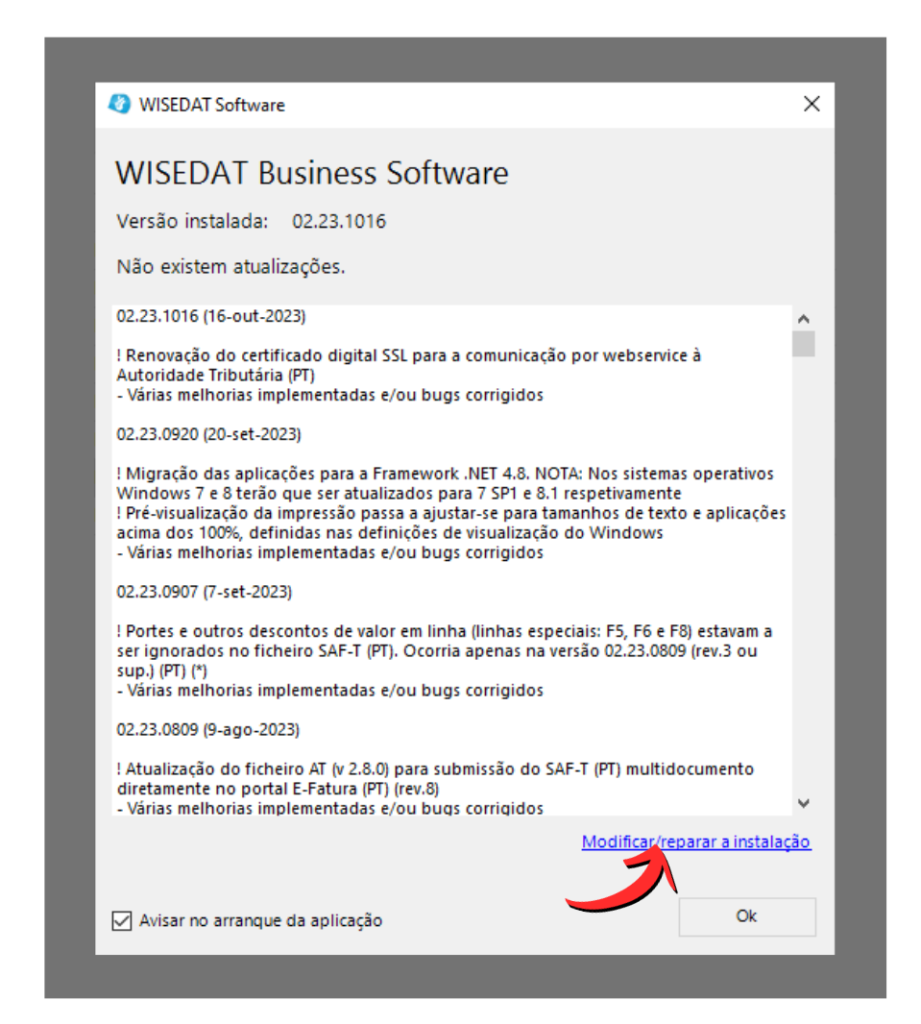 WISEDAT Software

WISEDAT Business Software

Versão instalada: 02.23.1016

Não existem atualizações.

02.23.1016 (16-out-2023)

! Renovação do certificado digital SSL para a comunicação por webservice à Autoridade Tributária (PT)
- Várias melhorias implementadas e/ou bugs corrigidos

02.23.0920 (20-set-2023)

! Migração das aplicações para a Framework .NET 4.8. NOTA: Nos sistemas operativos Windows 7 e 8 terão que ser atualizados para 7 SP1 e 8.1 respetivamente
! Pré-visualização da impressão passa a ajustar-se para tamanhos de texto e aplicações acima dos 100%, definidas nas definições de visualização do Windows
- Várias melhorias implementadas e/ou bugs corrigidos

02.23.0907 (7-set-2023)

! Portes e outros descontos de valor em linha (linhas especiais: F5, F6 e F8) estavam a ser ignorados no ficheiro SAF-T (PT). Ocorria apenas na versão 02.23.0809 (rev.3 ou sup.) (PT) (*)
- Várias melhorias implementadas e/ou bugs corrigidos

02.23.0809 (9-ago-2023)

! Atualização do ficheiro AT (v 2.8.0) para submissão do SAF-T (PT) multidocumento diretamente no portal E-Fatura (PT) (rev.8)
- Várias melhorias implementadas e/ou bugs corrigidos

Modificar/reparar a instalação

Avisar no arranque da aplicação

Ok